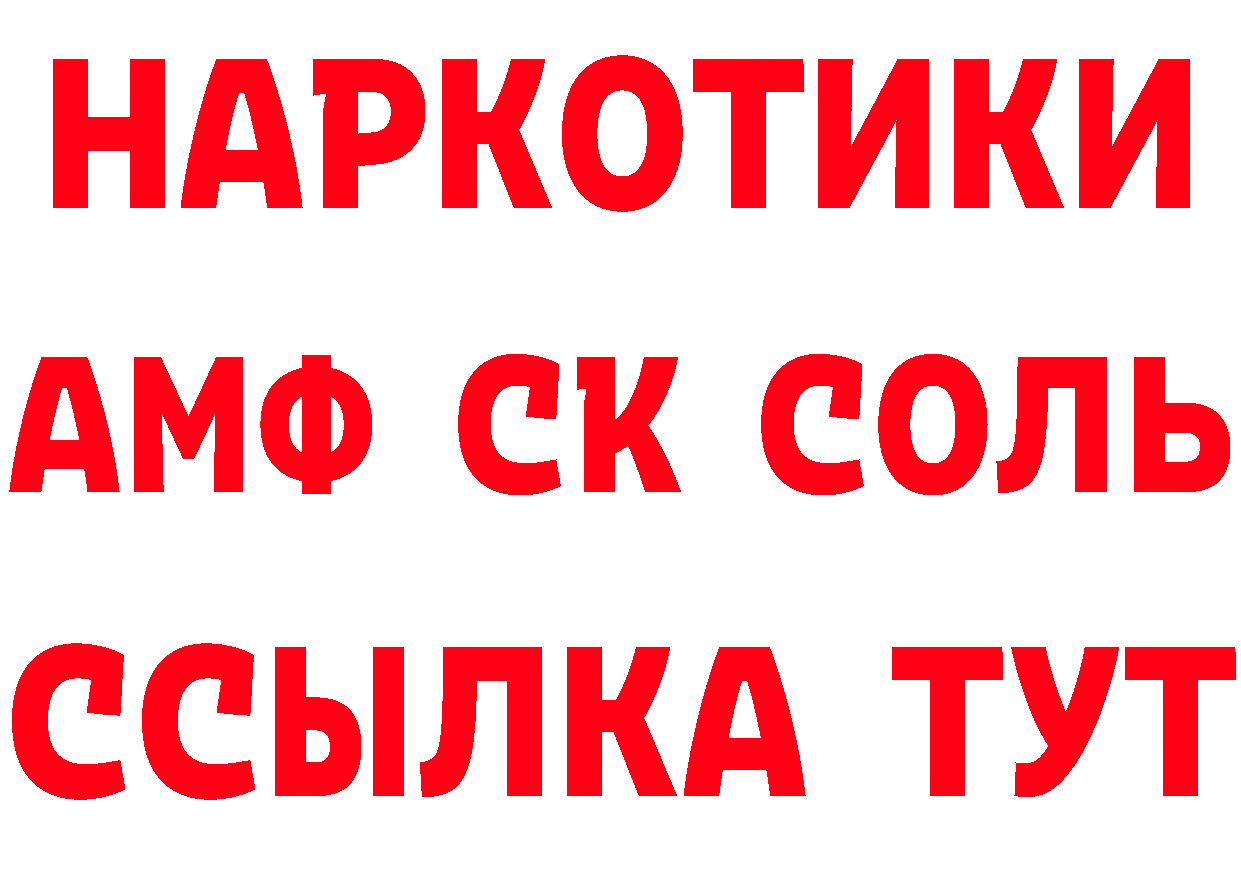 НАРКОТИКИ

АМФ СК СОЛЬ

ССЫЛКА ТУТ